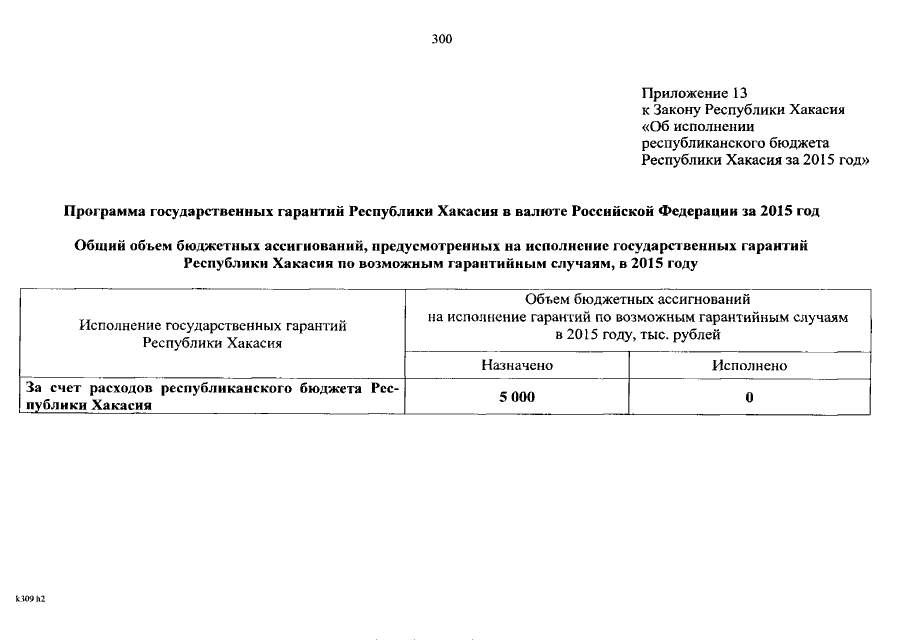 300

Приложение 13
к Закону Республики Хакасия
«Об исполнении
республиканского бюджета
Республики Хакасия за 2015 год»

Программа государственных гарантий Республики Хакасия в валюте Российской Федерации за 2015 год

Общий объем бюджетных ассигнований, предусмотренных на исполнение государственных гарантий Республики Хакасия по возможным гарантийным случаям, в 2015 году

| Исполнение государственных гарантий Республики Хакасия | Объем бюджетных ассигнований на исполнение гарантий по возможным гарантийным случаям в 2015 году, тыс. рублей | |
|---|---|---|
| | Назначено | Исполнено |
| За счет расходов республиканского бюджета Республики Хакасия | 5 000 | 0 |

k309 h2